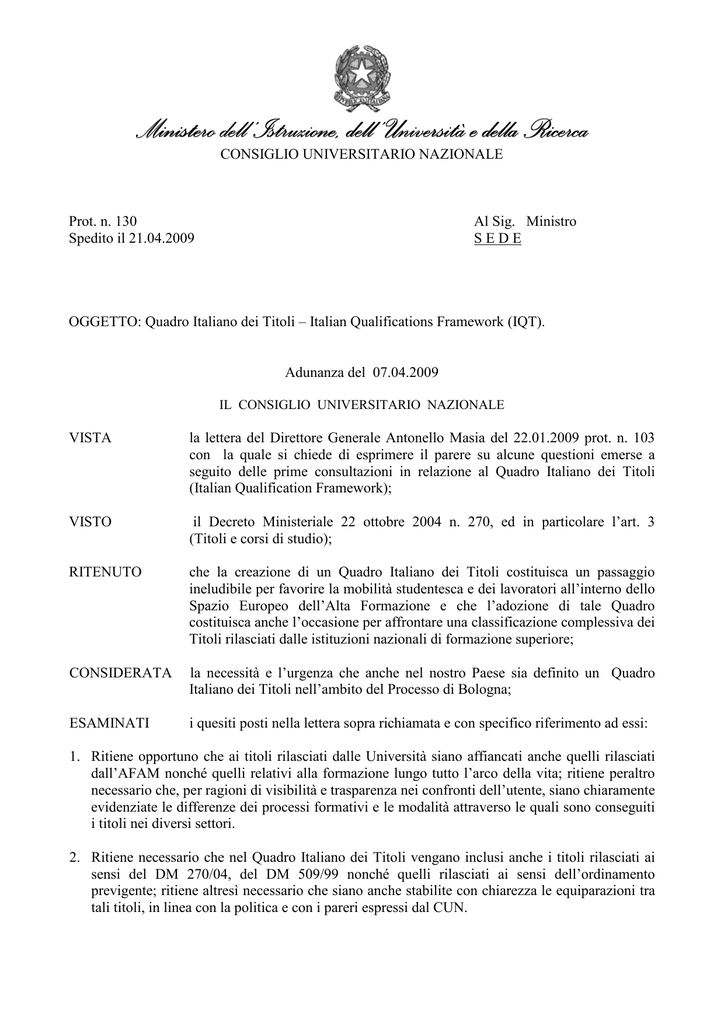 Ministero dell'Istruzione, dell'Università e della Ricerca
CONSIGLIO UNIVERSITARIO NAZIONALE

Prot. n. 130
Spedito il 21.04.2009

Al Sig. Ministro
S E D E

OGGETTO: Quadro Italiano dei Titoli – Italian Qualifications Framework (IQT).

Adunanza del 07.04.2009

IL CONSIGLIO UNIVERSITARIO NAZIONALE

VISTA la lettera del Direttore Generale Antonello Masia del 22.01.2009 prot. n. 103 con la quale si chiede di esprimere il parere su alcune questioni emerse a seguito delle prime consultazioni in relazione al Quadro Italiano dei Titoli (Italian Qualification Framework);

VISTO il Decreto Ministeriale 22 ottobre 2004 n. 270, ed in particolare l'art. 3 (Titoli e corsi di studio);

RITENUTO che la creazione di un Quadro Italiano dei Titoli costituisca un passaggio ineludibile per favorire la mobilità studentesca e dei lavoratori all'interno dello Spazio Europeo dell'Alta Formazione e che l'adozione di tale Quadro costituisca anche l'occasione per affrontare una classificazione complessiva dei Titoli rilasciati dalle istituzioni nazionali di formazione superiore;

CONSIDERATA la necessità e l'urgenza che anche nel nostro Paese sia definito un Quadro Italiano dei Titoli nell'ambito del Processo di Bologna;

ESAMINATI i quesiti posti nella lettera sopra richiamata e con specifico riferimento ad essi:

1. Ritiene opportuno che ai titoli rilasciati dalle Università siano affiancati anche quelli rilasciati dall'AFAM nonché quelli relativi alla formazione lungo tutto l'arco della vita; ritiene peraltro necessario che, per ragioni di visibilità e trasparenza nei confronti dell'utente, siano chiaramente evidenziate le differenze dei processi formativi e le modalità attraverso le quali sono conseguiti i titoli nei diversi settori.

2. Ritiene necessario che nel Quadro Italiano dei Titoli vengano inclusi anche i titoli rilasciati ai sensi del DM 270/04, del DM 509/99 nonché quelli rilasciati ai sensi dell'ordinamento previgente; ritiene altresì necessario che siano anche stabilite con chiarezza le equiparazioni tra tali titoli, in linea con la politica e con i pareri espressi dal CUN.